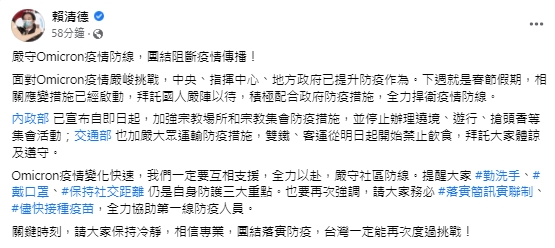 賴清德
58分鐘 ·

嚴守Omicron疫情防線，團結阻斷疫情傳播！

面對Omicron疫情嚴峻挑戰，中央、指揮中心、地方政府已提升防疫作為。下週就是春節假期，相關應變措施已經啟動，拜託國人嚴陣以待，積極配合政府防疫措施，全力捍衛疫情防線。

內政部 已宣布自即日起，加強宗教場所和宗教集會防疫措施，並停止辦理遶境、遊行、搶頭香等集會活動；交通部 也加嚴大眾運輸防疫措施，雙鐵、客運從明日起開始禁止飲食，拜託大家體諒及遵守。

Omicron疫情變化快速，我們一定要互相支援，全力以赴，嚴守社區防線。提醒大家 #勤洗手、#戴口罩、#保持社交距離 仍是自身防護三大重點。也要再次強調，請大家務必 #落實簡訊實聯制、#儘快接種疫苗，全力協助第一線防疫人員。

關鍵時刻，請大家保持冷靜，相信專業，團結落實防疫，台灣一定能再次度過挑戰！